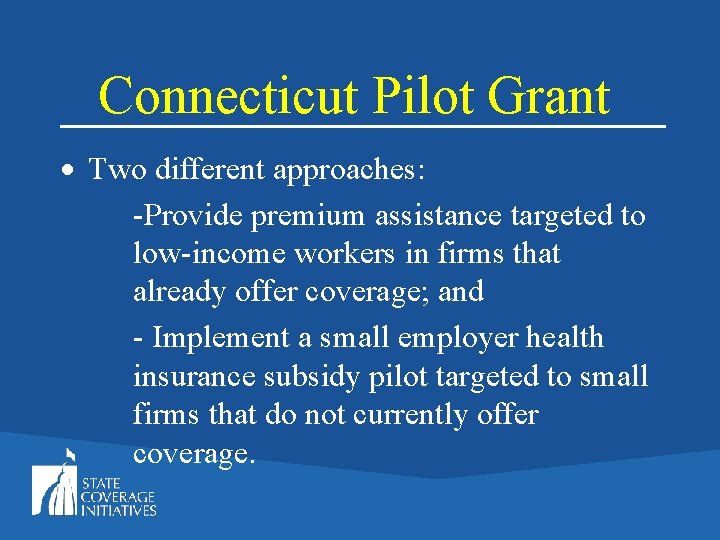 Connecticut Pilot Grant

• Two different approaches:

-Provide premium assistance targeted to low-income workers in firms that already offer coverage; and

- Implement a small employer health insurance subsidy pilot targeted to small firms that do not currently offer coverage.

STATE COVERAGE INITIATIVES